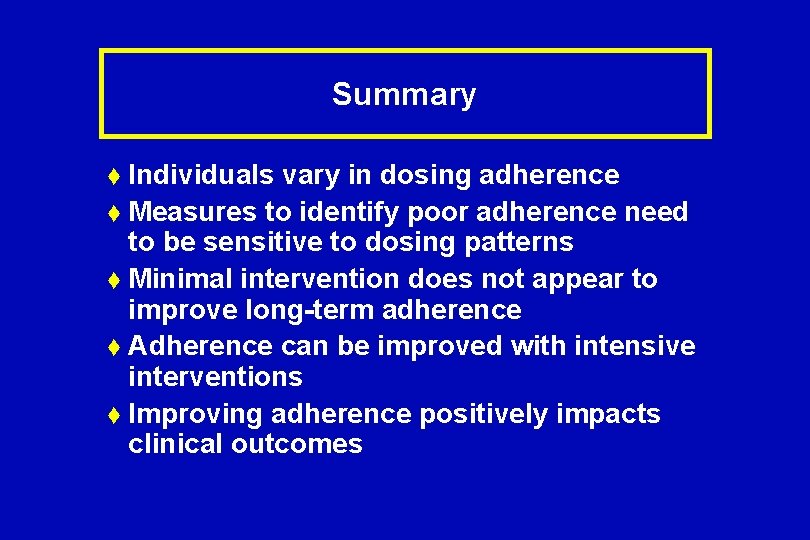 Summary

♦ Individuals vary in dosing adherence
♦ Measures to identify poor adherence need to be sensitive to dosing patterns
♦ Minimal intervention does not appear to improve long-term adherence
♦ Adherence can be improved with intensive interventions
♦ Improving adherence positively impacts clinical outcomes